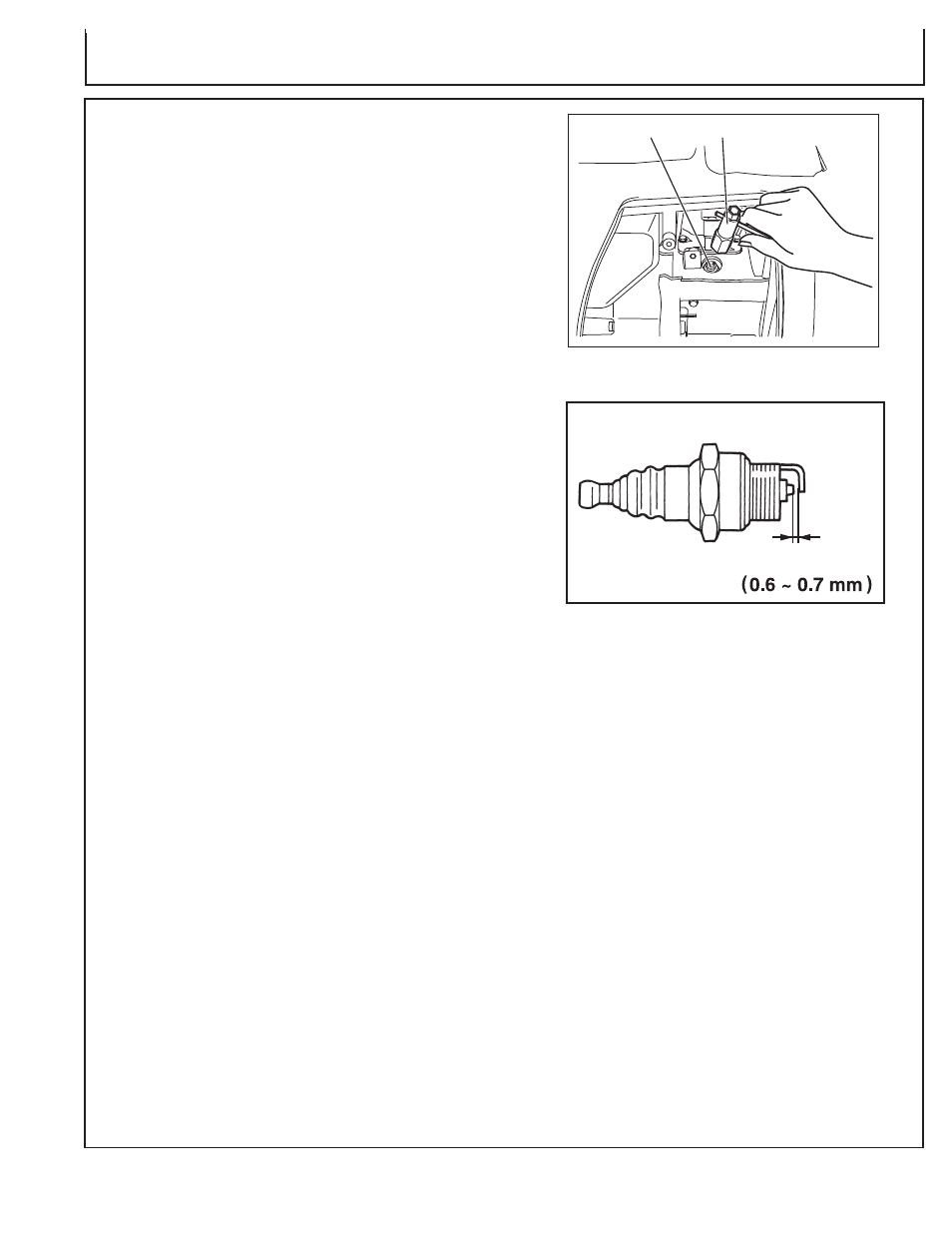 ( 0.6 ~ 0.7 mm )